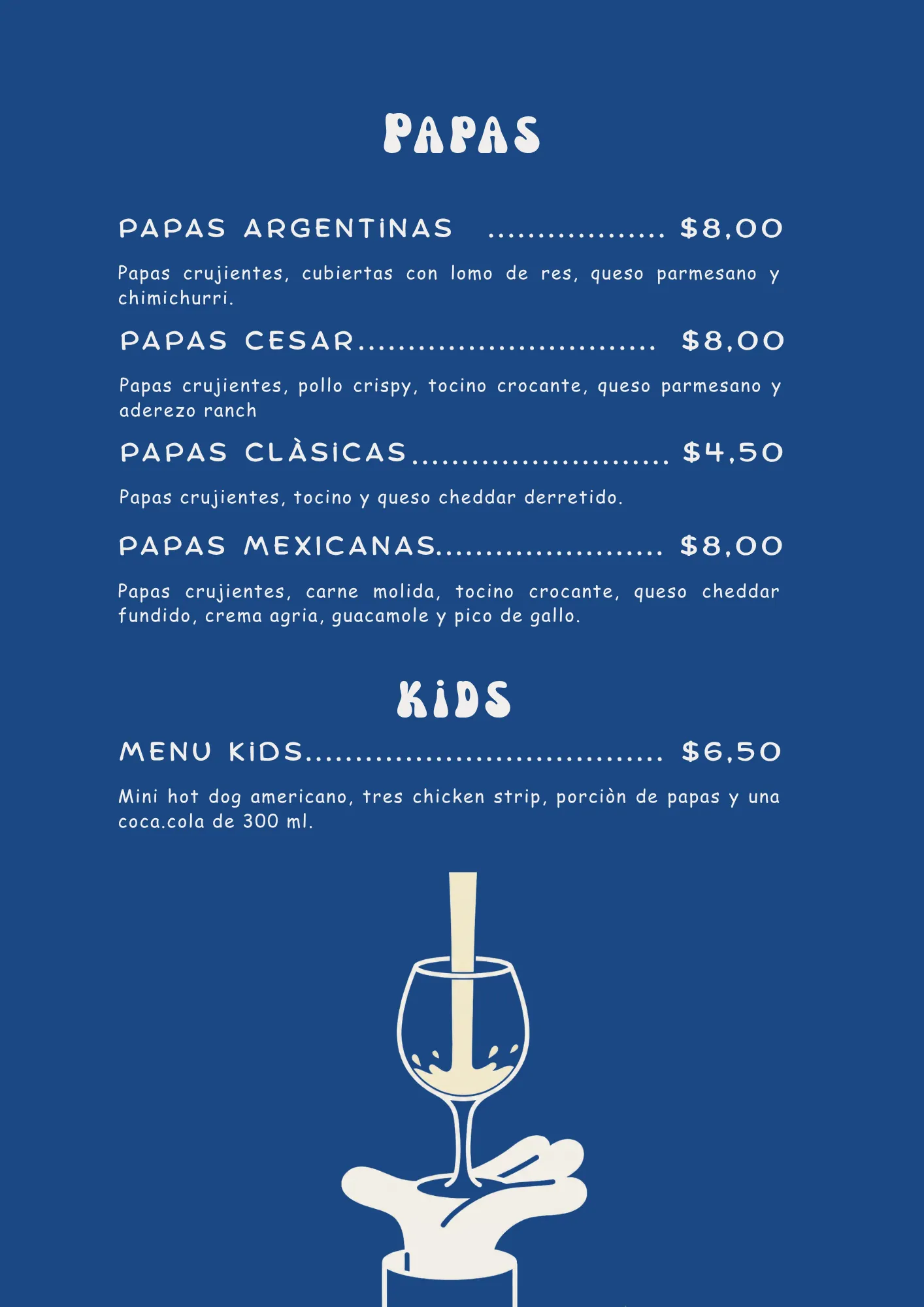 PAPAS

PAPAS ARGENTINAS $8,00

Papas crujientes, cubiertas con lomo de res, queso parmesano y chimichurri.

PAPAS CESAR $8,00

Papas crujientes, pollo crispy, tocino crocante, queso parmesano y aderezo ranch

PAPAS CLÀSICAS $4,50

Papas crujientes, tocino y queso cheddar derretido.

PAPAS MEXICANAS $8,00

Papas crujientes, carne molida, tocino crocante, queso cheddar fundido, crema agria, guacamole y pico de gallo.

KIDS

MENU KIDS $6,50

Mini hot dog americano, tres chicken strip, porciòn de papas y una coca.cola de 300 ml.